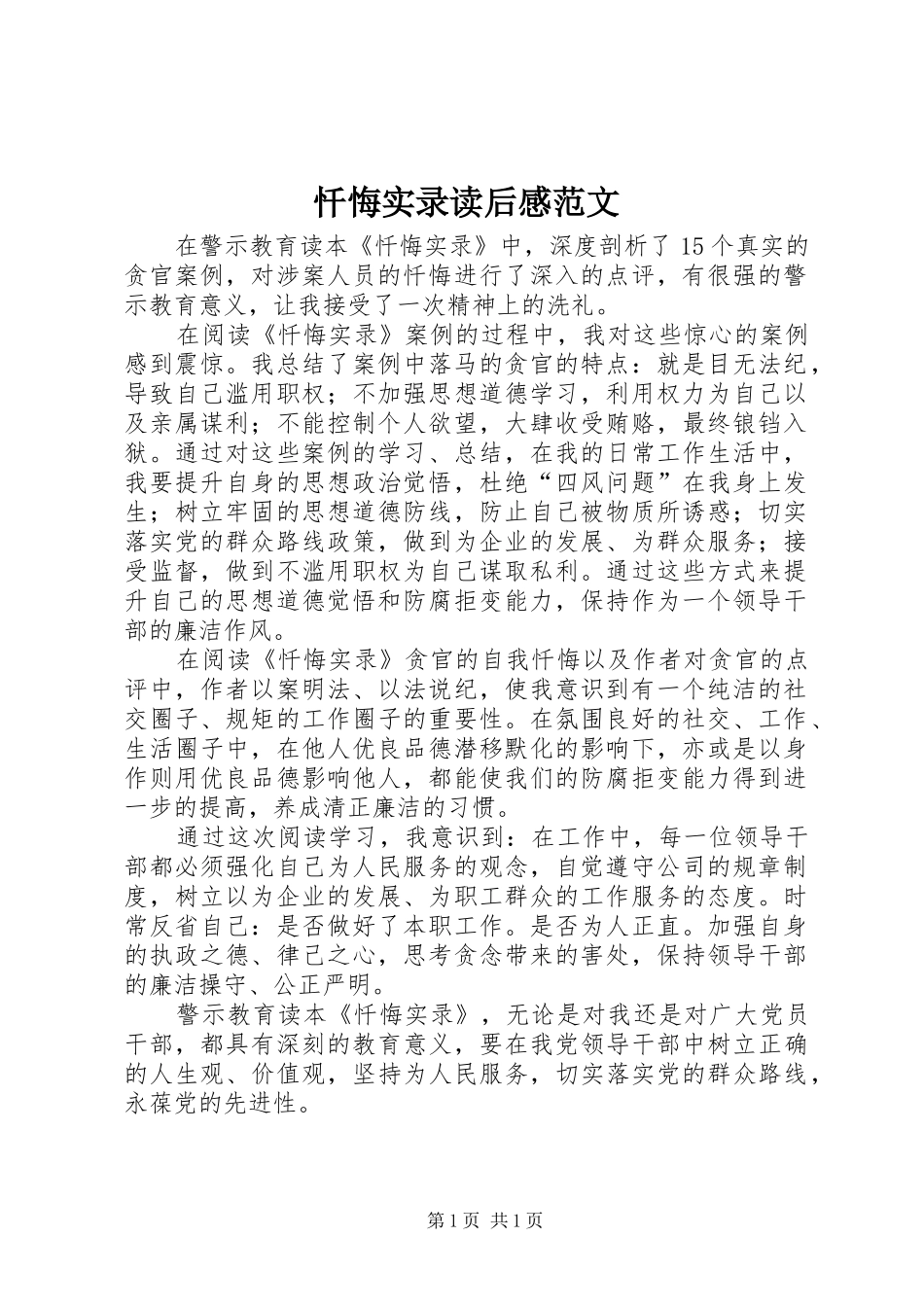 忏悔实录读后感范文

在警示教育读本《忏悔实录》中，深度剖析了15个真实的贪官案例，对涉案人员的忏悔进行了深入的点评，有很强的警示教育意义，让我接受了一次精神上的洗礼。

在阅读《忏悔实录》案例的过程中，我对这些惊心的案例感到震惊。我总结了案例中落马的贪官的特点：就是目无法纪，导致自己滥用职权；不加强思想道德学习，利用权力为自己以及亲属谋利；不能控制个人欲望，大肆收受贿赂，最终锒铛入狱。通过对这些案例的学习、总结，在我的日常工作生活中，我要提升自身的思想政治觉悟，杜绝“四风问题”在我身上发生；树立牢固的思想道德防线，防止自己被物质所诱惑；切实落实党的群众路线政策，做到为企业的发展、为群众服务；接受监督，做到不滥用职权为自己谋取私利。通过这些方式来提升自己的思想道德觉悟和防腐拒变能力，保持作为一个领导干部的廉洁作风。

在阅读《忏悔实录》贪官的自我忏悔以及作者对贪官的点评中，作者以案明法、以法说纪，使我意识到有一个纯洁的社交圈子、规矩的工作圈子的重要性。在氛围良好的社交、工作、生活圈子中，在他人优良品德潜移默化的影响下，亦或是以身作则用优良品德影响他人，都能使我们的防腐拒变能力得到进一步的提高，养成清正廉洁的习惯。

通过这次阅读学习，我意识到：在工作中，每一位领导干部都必须强化自己为人民服务的观念，自觉遵守公司的规章制度，树立以为企业的发展、为职工群众的工作服务的态度。时常反省自己：是否做好了本职工作。是否为人正直。加强自身的执政之德、律己之心，思考贪念带来的害处，保持领导干部的廉洁操守、公正严明。

警示教育读本《忏悔实录》，无论是对我还是对广大党员干部，都具有深刻的教育意义，要在我党领导干部中树立正确的人生观、价值观，坚持为人民服务，切实落实党的群众路线，永葆党的先进性。

第1页 共1页